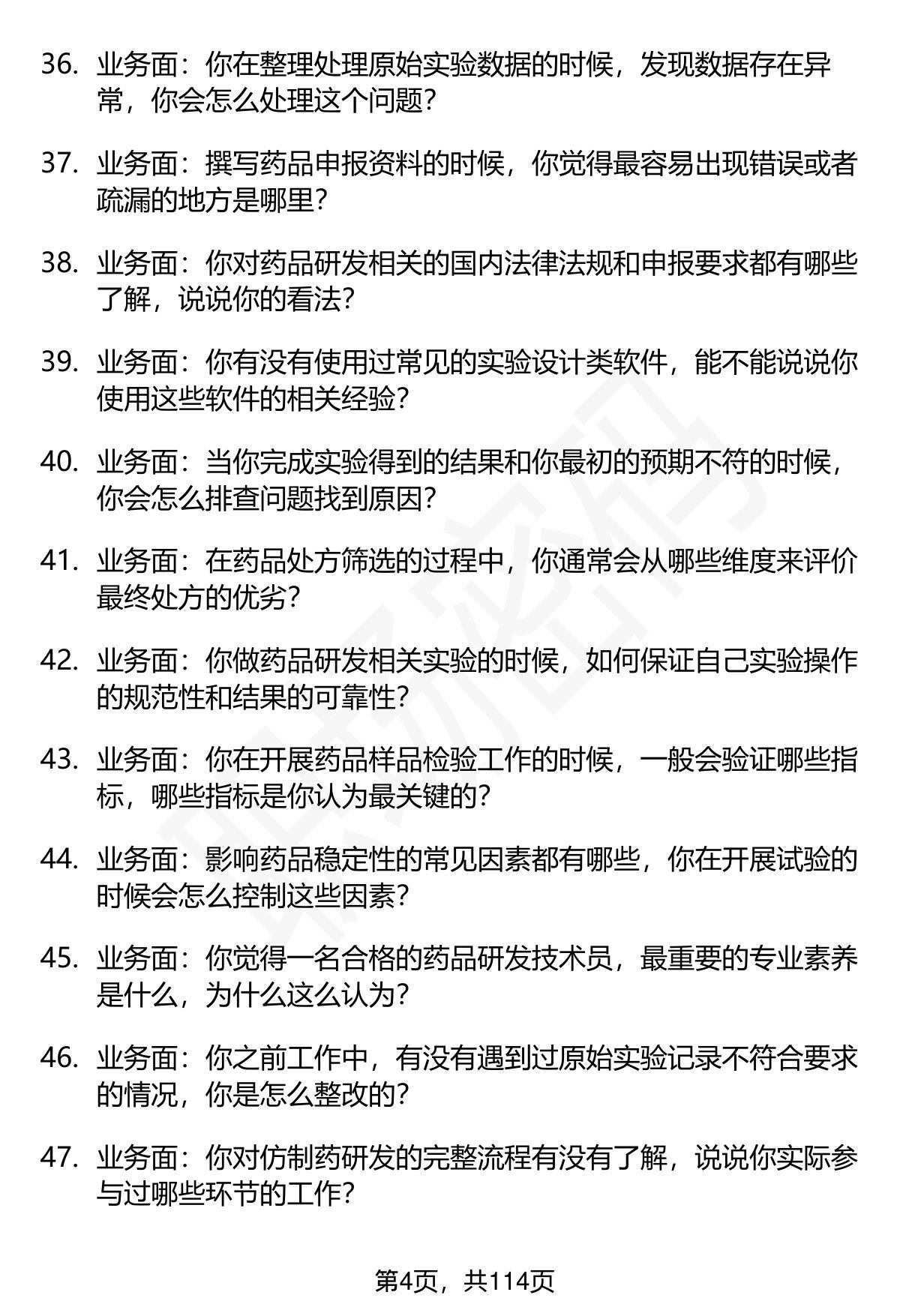 36. 业务面：你在整理处理原始实验数据的时候，发现数据存在异常，你会怎么处理这个问题？

37. 业务面：撰写药品申报资料的时候，你觉得最容易出现错误或者疏漏的地方是哪里？

38. 业务面：你对药品研发相关的国内法律法规和申报要求都有哪些了解，说说你的看法？

39. 业务面：你有没有使用过常见的实验设计类软件，能不能说说你使用这些软件的相关经验？

40. 业务面：当你完成实验得到的结果和你最初的预期不符的时候，你会怎么排查问题找到原因？

41. 业务面：在药品处方筛选的过程中，你通常会从哪些维度来评价最终处方的优劣？

42. 业务面：你做药品研发相关实验的时候，如何保证自己实验操作的规范性和结果的可靠性？

43. 业务面：你在开展药品样品检验工作的时候，一般会验证哪些指标，哪些指标是你认为最关键的？

44. 业务面：影响药品稳定性的常见因素都有哪些，你在开展试验的时候会怎么控制这些因素？

45. 业务面：你觉得一名合格的药品研发技术员，最重要的专业素养是什么，为什么这么认为？

46. 业务面：你之前工作中，有没有遇到过原始实验记录不符合要求的情况，你是怎么整改的？

47. 业务面：你对仿制药研发的完整流程有没有了解，说说你实际参与过哪些环节的工作？

第4页，共114页